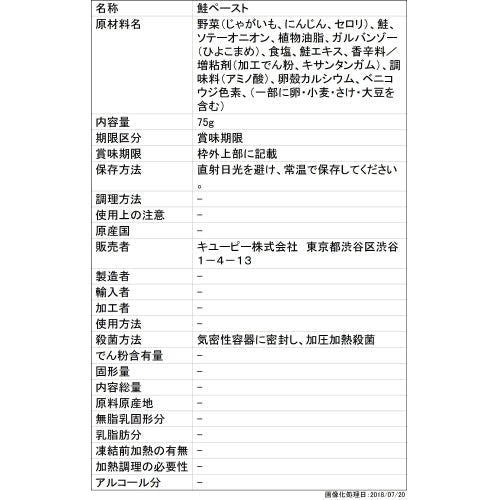 | 名称 | 鮭ペースト |
|---|---|
| 原材料名 | 野菜(じゃがいも、にんじん、セロリ)、鮭、ソテーオニオン、植物油脂、ガルバンゾー(ひよこまめ)、食塩、鮭エキス、香辛料/増粘剤(加工でん粉、キサンタンガム)、調味料(アミノ酸)、卵殻カルシウム、ベニコウジ色素、(一部に卵・小麦・さけ・大豆を含む) |
| 内容量 | 75g |
| 期限区分 | 賞味期限 |
| 賞味期限 | 枠外上部に記載 |
| 保存方法 | 直射日光を避け、常温で保存してください。 |
| 調理方法 | − |
| 使用上の注意 | − |
| 原産国 | − |
| 販売者 | キユーピー株式会社 東京都渋谷区渋谷1−4−13 |
| 製造者 | − |
| 輸入者 | − |
| 加工者 | − |
| 使用方法 | − |
| 殺菌方法 | 気密性容器に密封し、加圧加熱殺菌 |
| でん粉含有量 | − |
| 固形量 | − |
| 内容総量 | − |
| 原料原産地 | − |
| 無脂乳固形分 | − |
| 乳脂肪分 | − |
| 凍結前加熱の有無 | − |
| 加熱調理の必要性 | − |
| アルコール分 | − |

画像化処理日:2018/07/20